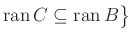 $\operatorname{ran} C \subseteq \operatorname{ran} B\}$